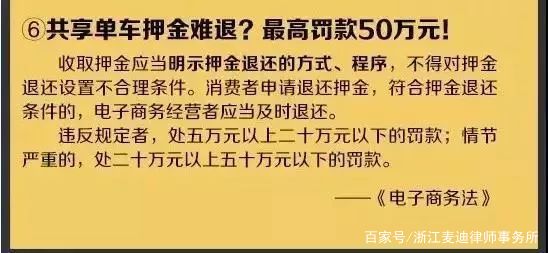 ⑥共享单车押金难退？最高罚款50万元！

收取押金应当明示押金退还的方式、程序，不得对押金退还设置不合理条件。消费者申请退还押金，符合押金退还条件的，电子商务经营者应当及时退还。

违反规定者，处五万元以上二十万元以下的罚款；情节严重的，处二十万元以上五十万元以下的罚款。

——《电子商务法》

百家号/浙江麦迪律师事务所